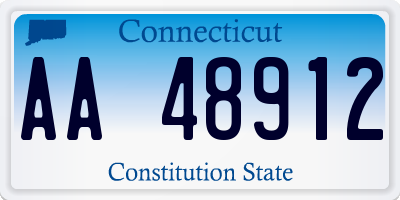 Connecticut

AA 48912

Constitution State